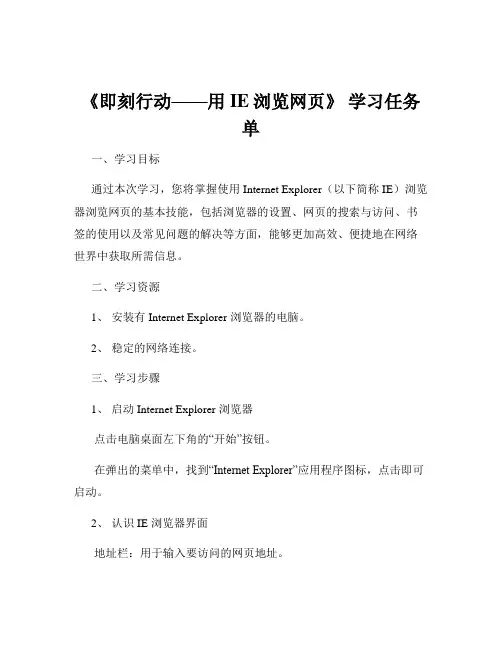 《即刻行动——用 IE 浏览网页》 学习任务单

一、学习目标

通过本次学习，您将掌握使用 Internet Explorer（以下简称 IE）浏览器浏览网页的基本技能，包括浏览器的设置、网页的搜索与访问、书签的使用以及常见问题的解决等方面，能够更加高效、便捷地在网络世界中获取所需信息。

二、学习资源

1、 安装有 Internet Explorer 浏览器的电脑。

2、 稳定的网络连接。

三、学习步骤

1、 启动 Internet Explorer 浏览器

点击电脑桌面左下角的“开始”按钮。

在弹出的菜单中，找到“Internet Explorer”应用程序图标，点击即可启动。

2、 认识 IE 浏览器界面

地址栏：用于输入要访问的网页地址。